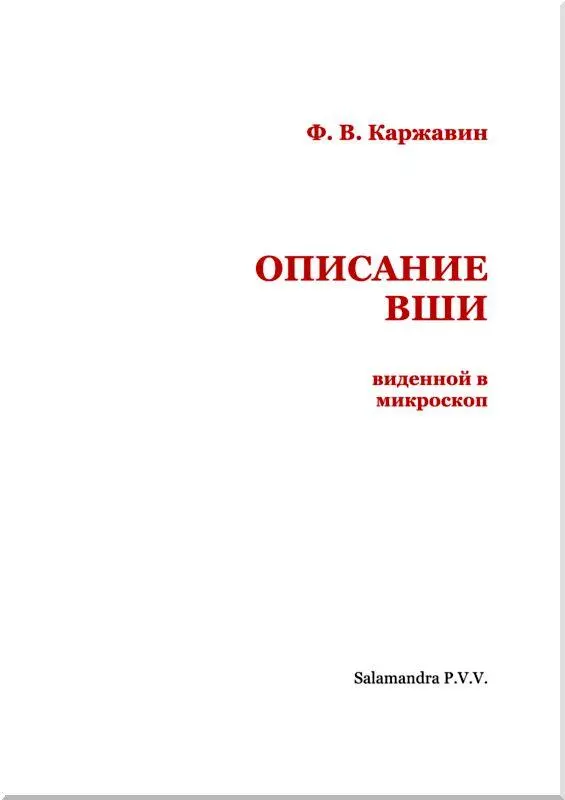 Ф. В. Каржавин

ОПИСАНИЕ ВШИ

виденной в микроскоп

Salamandra P.V.V.